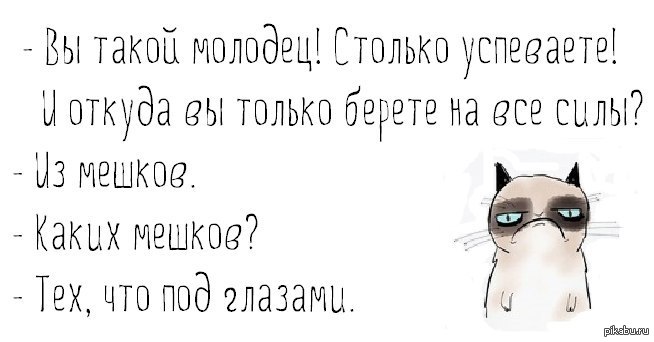 - Вы такой молодец! Столько успеваете! И откуда вы только берете на все силы?
- Из мешков.
- Каких мешков?
- Тех, что под глазами.

pikabu.ru